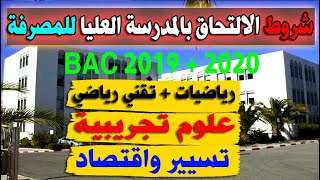 شروط الالتحاق بالمدرسة العليا للمصرفة

BAC 2019 + 2020

رياضيات + تقني رياضي

علوم تجريبية

تسيير واقتصاد